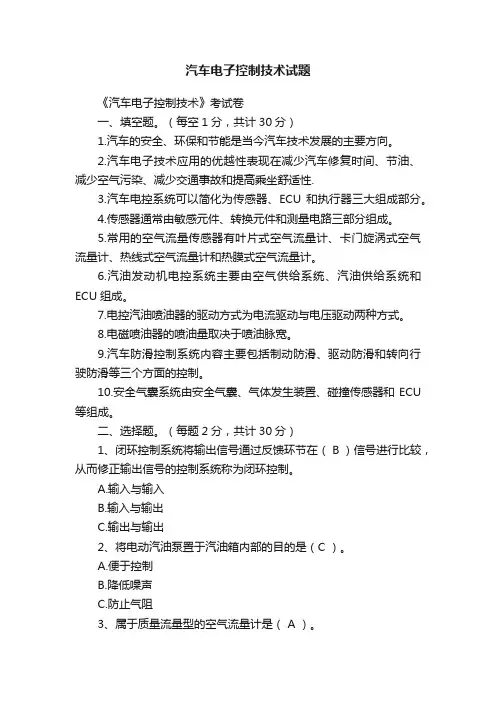 汽车电子控制技术试题

《汽车电子控制技术》考试卷

一、填空题。（每空 1 分，共计 30 分）

1.汽车的安全、环保和节能是当今汽车技术发展的主要方向。

2.汽车电子技术应用的优越性表现在减少汽车修复时间、节油、减少空气污染、减少交通事故和提高乘坐舒适性.

3.汽车电控系统可以简化为传感器、ECU 和执行器三大组成部分。

4.传感器通常由敏感元件、转换元件和测量电路三部分组成。

5.常用的空气流量传感器有叶片式空气流量计、卡门旋涡式空气流量计、热线式空气流量计和热膜式空气流量计。

6.汽油发动机电控系统主要由空气供给系统、汽油供给系统和 ECU 组成。

7.电控汽油喷油器的驱动方式为电流驱动与电压驱动两种方式。

8.电磁喷油器的喷油量取决于喷油脉宽。

9.汽车防滑控制系统内容主要包括制动防滑、驱动防滑和转向行驶防滑等三个方面的控制。

10.安全气囊系统由安全气囊、气体发生装置、碰撞传感器和 ECU 等组成。

二、选择题。（每题 2 分，共计 30 分）

1、闭环控制系统将输出信号通过反馈环节在（ B ）信号进行比较，从而修正输出信号的控制系统称为闭环控制。

A.输入与输入

B.输入与输出

C.输出与输出

2、将电动汽油泵置于汽油箱内部的目的是（ C ）。

A.便于控制

B.降低噪声

C.防止气阻

3、属于质量流量型的空气流量计是（ A ）。